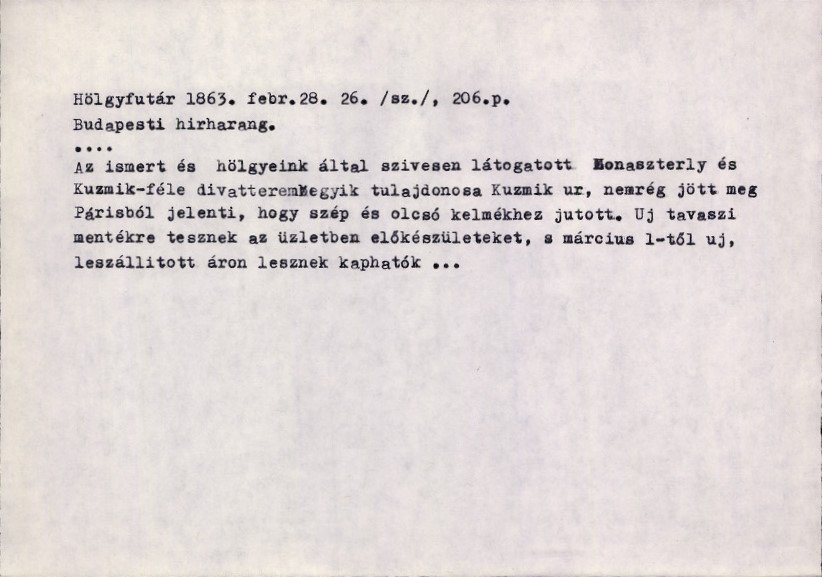 Hölgyfutár 1863. febr.28. 26. /sz./, 206.p.
Budapesti hirharang.
....
Az ismert és hölgyeink által szivesen látogatott Monaszterly és Kuzmik-féle divatteremMegyik tulajdonosa Kuzmik ur, nemrég jött meg Párisból jelenti, hogy szép és olcsó kelmékhez jutott. Uj tavaszi mentékre tesznek az üzletben előkészületeket, s március 1-től uj, leszállitott áron lesznek kaphatók ...